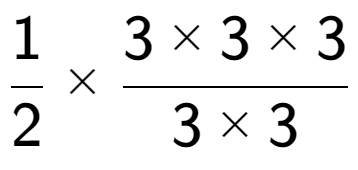 $\frac{1}{2} \times \frac{3 \times 3 \times 3}{3 \times 3}$